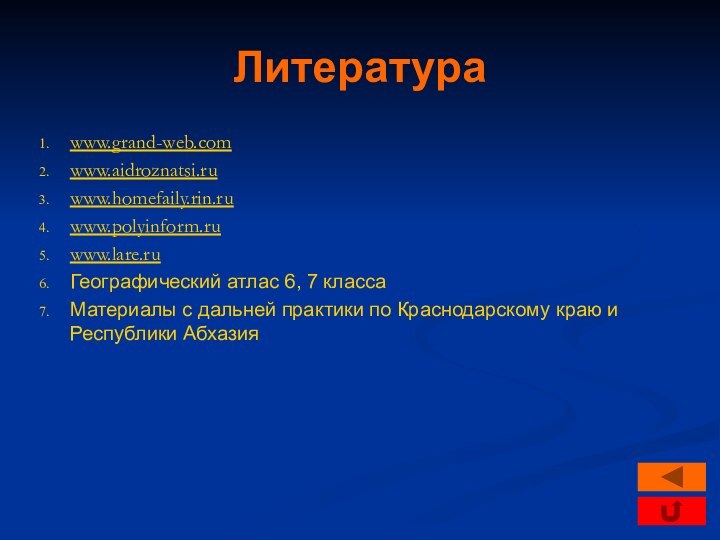 Литература

1. www.grand-web.com
2. www.aidroznatsi.ru
3. www.homefaily.rin.ru
4. www.polyinform.ru
5. www.lare.ru
6. Географический атлас 6, 7 класса
7. Материалы с дальней практики по Краснодарскому краю и Республики Абхазия